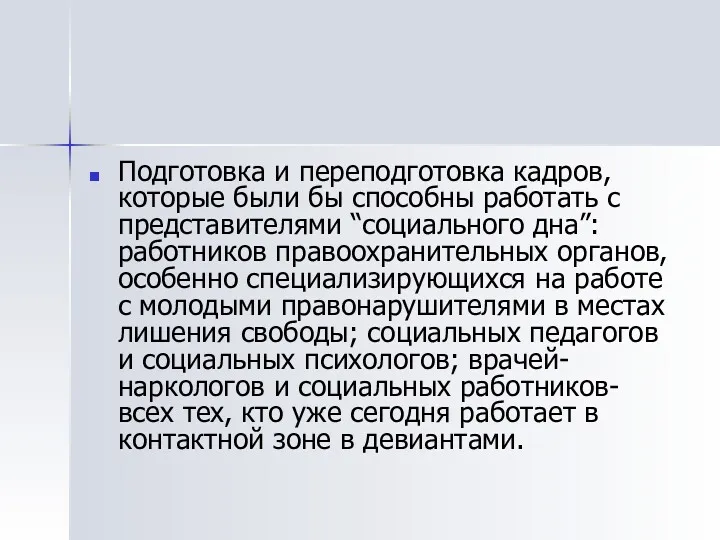 Подготовка и переподготовка кадров, которые были бы способны работать с представителями “социального дна”: работников правоохранительных органов, особенно специализирующихся на работе с молодыми правонарушителями в местах лишения свободы; социальных педагогов и социальных психологов; врачей-наркологов и социальных работников-всех тех, кто уже сегодня работает в контактной зоне в девиантами.